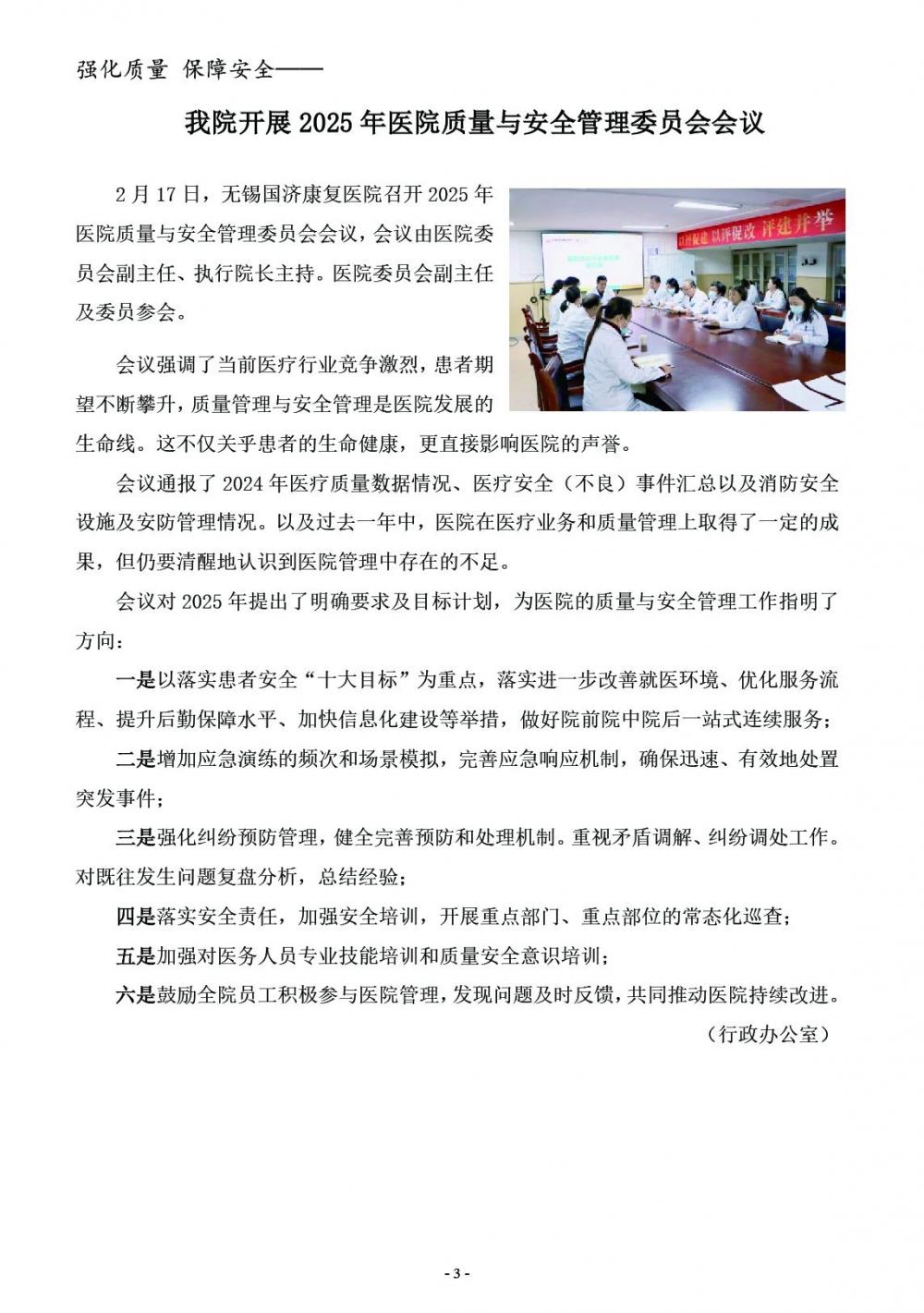 强化质量 保障安全——

我院开展 2025 年医院质量与安全管理委员会会议

2 月 17 日，无锡国济康复医院召开 2025 年医院质量与安全管理委员会会议，会议由医院委员会副主任、执行院长主持。医院委员会副主任及委员参会。

以评促建 以评促改 评建并举

会议强调了当前医疗行业竞争激烈，患者期望不断攀升，质量管理与安全管理是医院发展的生命线。这不仅关乎患者的生命健康，更直接影响医院的声誉。

会议通报了 2024 年医疗质量数据情况、医疗安全（不良）事件汇总以及消防安全设施及安防管理情况。以及过去一年中，医院在医疗业务和质量管理上取得了一定的成果，但仍要清醒地认识到医院管理中存在的不足。

会议对 2025 年提出了明确要求及目标计划，为医院的质量与安全管理工作指明了方向：

一是以落实患者安全“十大目标”为重点，落实进一步改善就医环境、优化服务流程、提升后勤保障水平、加快信息化建设等举措，做好院前院中院后一站式连续服务；

二是增加应急演练的频次和场景模拟，完善应急响应机制，确保迅速、有效地处置突发事件；

三是强化纠纷预防管理，健全完善预防和处理机制。重视矛盾调解、纠纷调处工作。对既往发生问题复盘分析，总结经验；

四是落实安全责任，加强安全培训，开展重点部门、重点部位的常态化巡查；

五是加强对医务人员专业技能培训和质量安全意识培训；

六是鼓励全院员工积极参与医院管理，发现问题及时反馈，共同推动医院持续改进。

（行政办公室）

- 3 -